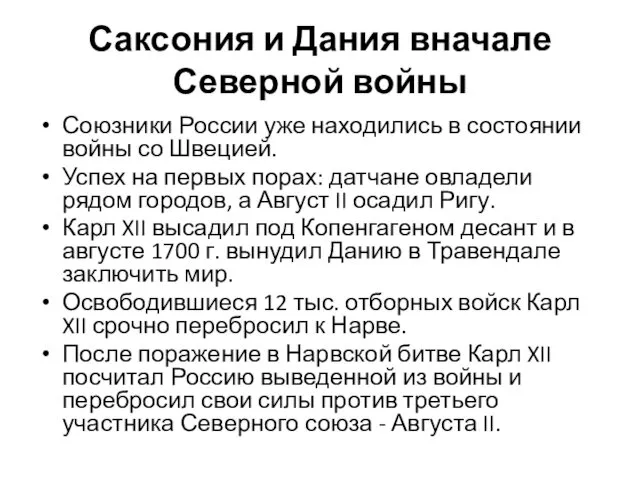 Саксония и Дания вначале Северной войны

• Союзники России уже находились в состоянии войны со Швецией.
• Успех на первых порах: датчане овладели рядом городов, а Август II осадил Ригу.
• Карл XII высадил под Копенгагеном десант и в августе 1700 г. вынудил Данию в Травендале заключить мир.
• Освободившиеся 12 тыс. отборных войск Карл XII срочно перебросил к Нарве.
• После поражение в Нарвской битве Карл XII посчитал Россию выведенной из войны и перебросил свои силы против третьего участника Северного союза - Августа II.